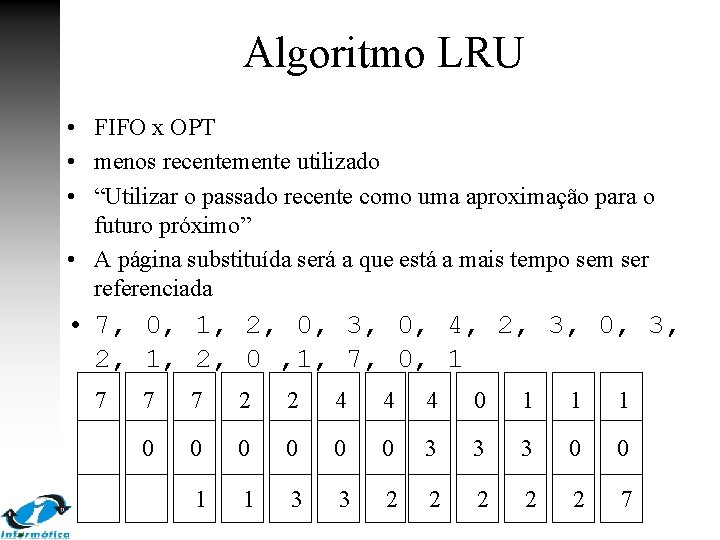 Algoritmo LRU

• FIFO x OPT
• menos recentemente utilizado
• “Utilizar o passado recente como uma aproximação para o futuro próximo”
• A página substituída será a que está a mais tempo sem ser referenciada
• 7, 0, 1, 2, 0, 3, 0, 4, 2, 3, 0, 3, 2, 1, 2, 0 ,1, 7, 0, 1

| 7 | 7 | 7 | 2 | 2 | 4 | 4 | 4 | 0 | 1 | 1 | 1 |
|---|---|---|---|---|---|---|---|---|---|---|---|
|  | 0 | 0 | 0 | 0 | 0 | 0 | 3 | 3 | 3 | 0 | 0 |
|  |  | 1 | 1 | 3 | 3 | 2 | 2 | 2 | 2 | 2 | 7 |

Informática